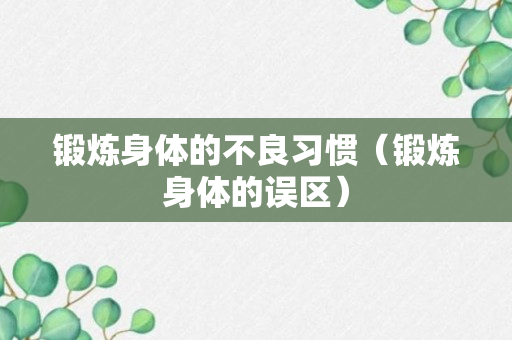 锻炼身体的不良习惯（锻炼身体的误区）